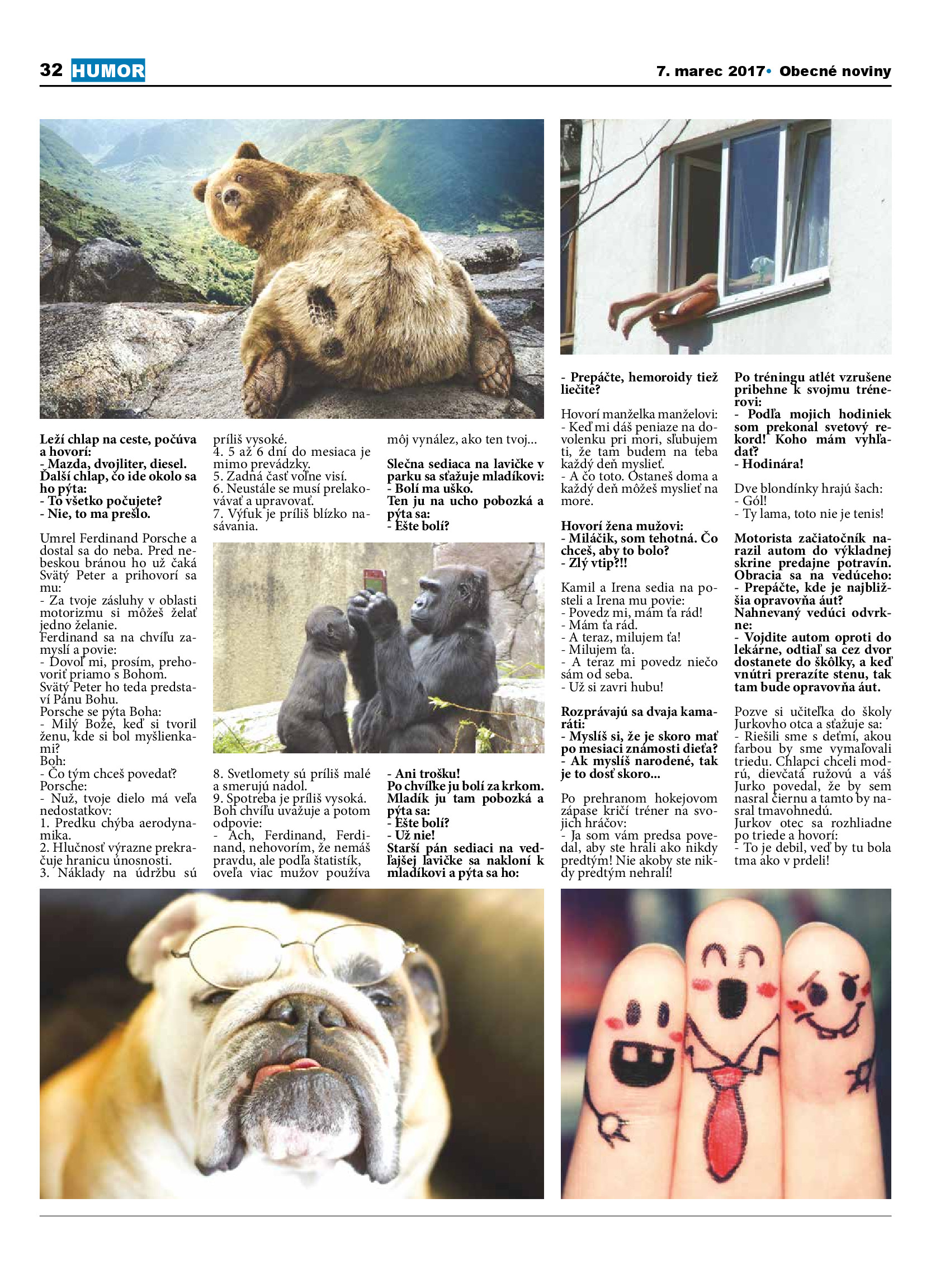 32 HUMOR

7. marec 2017• Obecné noviny

Leží chlap na ceste, počúva a hovorí:
- Mazda, dvojliter, diesel.
Ďalší chlap, čo ide okolo sa ho pýta:
- To všetko počujete?
- Nie, to ma prešlo.

Umrel Ferdinand Porsche a dostal sa do neba. Pred nebeskou bránou ho už čaká Svätý Peter a prihovorí sa mu:
- Za tvoje zásluhy v oblasti motorizmu si môžeš želať jedno želanie.
Ferdinand sa na chvíľu zamyslí a povie:
- Dovoľ mi, prosím, prehovoriť priamo s Bohom.
Svätý Peter ho teda predstaví Pánu Bohu.
Porsche se pýta Boha:
- Milý Bože, keď si tvoril ženu, kde si bol myšlienkami?
Boh:
- Čo tým chceš povedať?
Porsche:
- Nuž, tvoje dielo má veľa nedostatkov:
1. Predku chýba aerodynamika.
2. Hlučnosť výrazne prekračuje hranicu únosnosti.
3. Náklady na údržbu sú príliš vysoké.
4. 5 až 6 dní do mesiaca je mimo prevádzky.
5. Zadná časť voľne visí.
6. Neustále se musí prelakovávať a upravovať.
7. Výfuk je príliš blízko nasávania.
8. Svetlomety sú príliš malé a smerujú nadol.
9. Spotreba je príliš vysoká.
Boh chvíľu uvažuje a potom odpovie:
- Ach, Ferdinand, Ferdinand, nehovorím, že nemáš pravdu, ale podľa štatistík, oveľa viac mužov používa môj vynález, ako ten tvoj...

Slečna sediaca na lavičke v parku sa sťažuje mladíkovi:
- Bolí ma uško.
Ten ju na ucho pobozká a pýta sa:
- Ešte bolí?
- Ani trošku!
Po chvíľke ju bolí za krkom.
Mladík ju tam pobozká a pýta sa:
- Ešte bolí?
- Už nie!
Starší pán sediaci na vedľajšej lavičke sa nakloní k mladíkovi a pýta sa ho:

- Prepáčte, hemoroidy tiež liečite?

Hovorí manželka manželovi:
- Keď mi dáš peniaze na dovolenku pri mori, sľubujem ti, že tam budem na teba každý deň myslieť.
- A čo toto. Ostaneš doma a každý deň môžeš myslieť na more.

Hovorí žena mužovi:
- Miláčik, som tehotná. Čo chceš, aby to bolo?
- Zlý vtip?!!

Kamil a Irena sedia na posteli a Irena mu povie:
- Povedz mi, mám ťa rád!
- Mám ťa rád.
- A teraz, milujem ťa!
- Milujem ťa.
- A teraz mi povedz niečo sám od seba.
- Už si zavri hubu!

Rozprávajú sa dvaja kamaráti:
- Myslíš si, že je skoro mať po mesiaci známosti dieťa?
- Ak myslíš narodené, tak je to dosť skoro...

Po prehranom hokejovom zápase kričí tréner na svojich hráčov:
- Ja som vám predsa povedal, aby ste hrali ako nikdy predtým! Nie akoby ste nikdy predtým nehrali!

Po tréningu atlét vzrušene pribehne k svojmu trénerovi:
- Podľa mojich hodiniek som prekonal svetový rekord! Koho mám vyhľadať?
- Hodinára!

Dve blondínky hrajú šach:
- Gól!
- Ty lama, toto nie je tenis!

Motorista začiatočník narazil autom do výkladnej skrine predajne potravín. Obracia sa na vedúceho:
- Prepáčte, kde je najbližšia opravovňa áut?
Nahnevaný vedúci odvrkne:
- Vojdite autom oproti do lekárne, odtiaľ sa cez dvor dostanete do škôlky, a keď vnútri prerazíte stenu, tak tam bude opravovňa áut.

Pozve si učiteľka do školy Jurkovho otca a sťažuje sa:
- Riešili sme s deťmi, akou farbou by sme vymaľovali triedu. Chlapci chceli modrú, dievčatá ružovú a váš Jurko povedal, že by sem nasral čiernu a tamto by nasral tmavohnedú.
Jurkov otec sa rozhliadne po triede a hovorí:
- To je debil, veď by tu bola tma ako v prdeli!